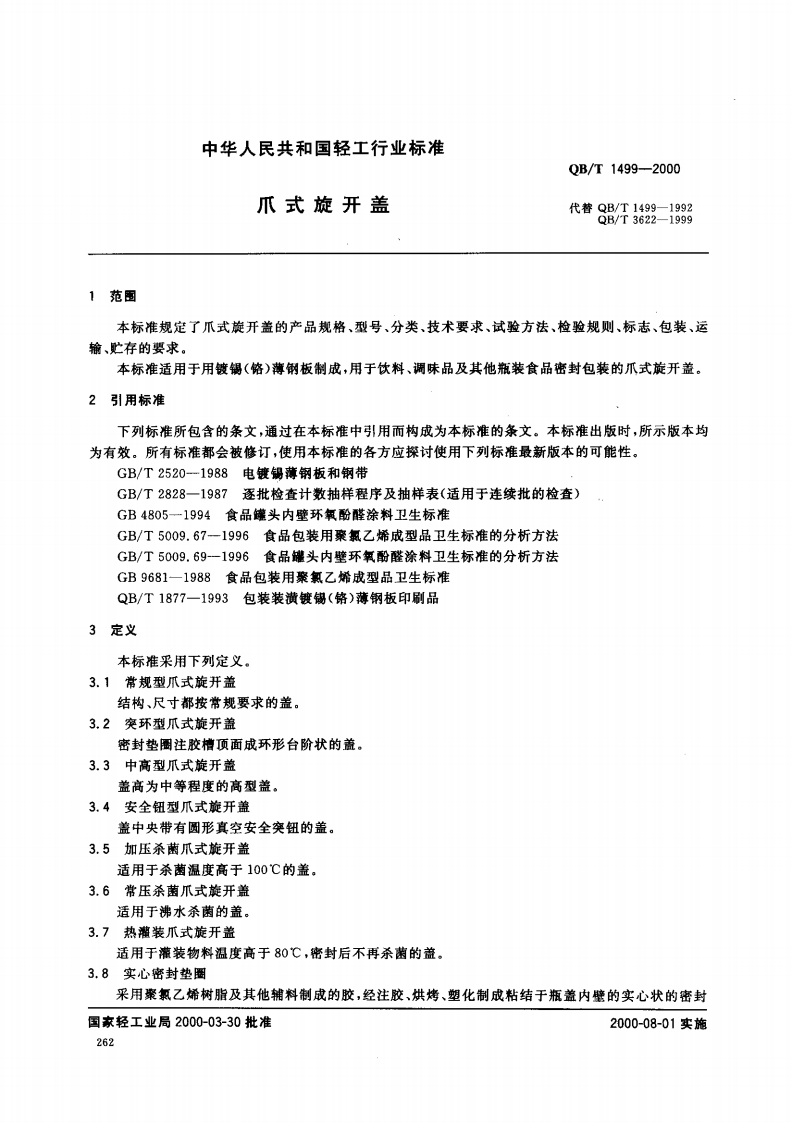 中华人民共和国轻工行业标准

QB/T 1499—2000

爪式旋开盖

代替 QB/T 1499—1992
QB/T 3622—1999

1 范围

本标准规定了爪式旋开盖的产品规格、型号、分类、技术要求、试验方法、检验规则、标志、包装、运输、贮存的要求。

本标准适用于用镀锡(铬)薄钢板制成,用于饮料、调味品及其他瓶装食品密封包装的爪式旋开盖。

2 引用标准

下列标准所包含的条文,通过在本标准中引用而构成为本标准的条文。本标准出版时,所示版本均为有效。所有标准都会被修订,使用本标准的各方应探讨使用下列标准最新版本的可能性。

GB/T 2520—1988 电镀锡薄钢板和钢带

GB/T 2828—1987 逐批检查计数抽样程序及抽样表(适用于连续批的检查)

GB 4805—1994 食品罐头内壁环氧酚醛涂料卫生标准

GB/T 5009.67—1996 食品包装用聚氯乙烯成型品卫生标准的分析方法

GB/T 5009.69—1996 食品罐头内壁环氧酚醛涂料卫生标准的分析方法

GB 9681—1988 食品包装用聚氯乙烯成型品卫生标准

QB/T 1877—1993 包装装潢镀锡(铬)薄钢板印刷品

3 定义

本标准采用下列定义。

3.1 常规型爪式旋开盖

结构、尺寸都按常规要求的盖。

3.2 突环型爪式旋开盖

密封垫圈注胶槽顶面成环形台阶状的盖。

3.3 中高型爪式旋开盖

盖高为中等程度的高型盖。

3.4 安全钮型爪式旋开盖

盖中央带有圆形真空安全突钮的盖。

3.5 加压杀菌爪式旋开盖

适用于杀菌温度高于 100℃的盖。

3.6 常压杀菌爪式旋开盖

适用于沸水杀菌的盖。

3.7 热灌装爪式旋开盖

适用于灌装物料温度高于 80℃,密封后不再杀菌的盖。

3.8 实心密封垫圈

采用聚氯乙烯树脂及其他辅料制成的胶,经注胶、烘烤、塑化制成粘结于瓶盖内壁的实心状的密封

国家轻工业局 2000-03-30 批准

2000-08-01 实施

262